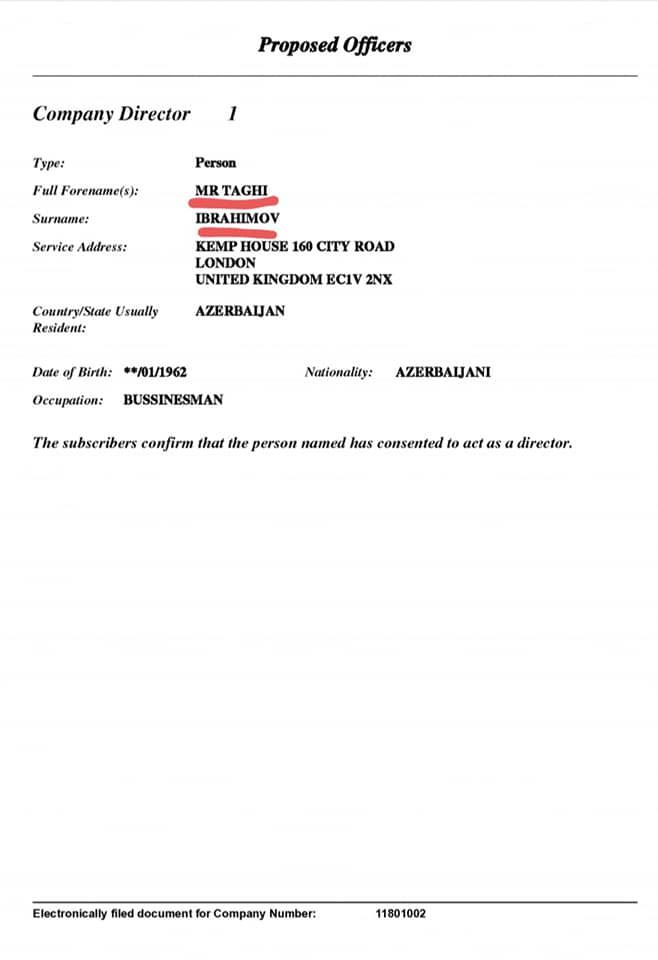 Proposed Officers

Company Director 1

Type: Person
Full Forename(s): MR TAGHI
Surname: IBRAHIMOV
Service Address: KEMP HOUSE 160 CITY ROAD
LONDON
UNITED KINGDOM EC1V 2NX

Country/State Usually Resident: AZERBAIJAN

Date of Birth: **/01/1962 Nationality: AZERBAIJANI
Occupation: BUSSINESMAN

The subscribers confirm that the person named has consented to act as a director.

Electronically filed document for Company Number: 11801002